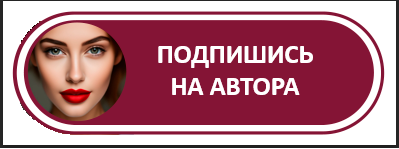 ПОДПИШИСЬ
НА АВТОРА